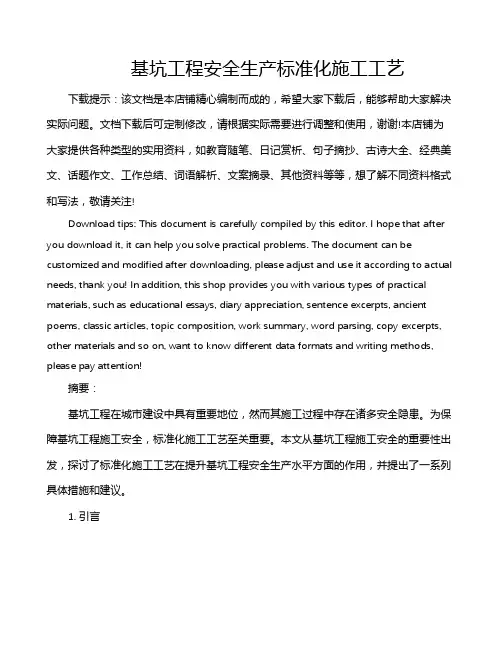 基坑工程安全生产标准化施工工艺

下载提示：该文档是本店铺精心编制而成的，希望大家下载后，能够帮助大家解决实际问题。文档下载后可定制修改，请根据实际需要进行调整和使用，谢谢!本店铺为大家提供各种类型的实用资料，如教育随笔、日记赏析、句子摘抄、古诗大全、经典美文、话题作文、工作总结、词语解析、文案摘录、其他资料等等，想了解不同资料格式和写法，敬请关注!

Download tips: This document is carefully compiled by this editor. I hope that after you download it, it can help you solve practical problems. The document can be customized and modified after downloading, please adjust and use it according to actual needs, thank you! In addition, this shop provides you with various types of practical materials, such as educational essays, diary appreciation, sentence excerpts, ancient poems, classic articles, topic composition, work summary, word parsing, copy excerpts, other materials and so on, want to know different data formats and writing methods, please pay attention!

摘要：

基坑工程在城市建设中具有重要地位，然而其施工过程中存在诸多安全隐患。为保障基坑工程施工安全，标准化施工工艺至关重要。本文从基坑工程施工安全的重要性出发，探讨了标准化施工工艺在提升基坑工程安全生产水平方面的作用，并提出了一系列具体措施和建议。

1. 引言